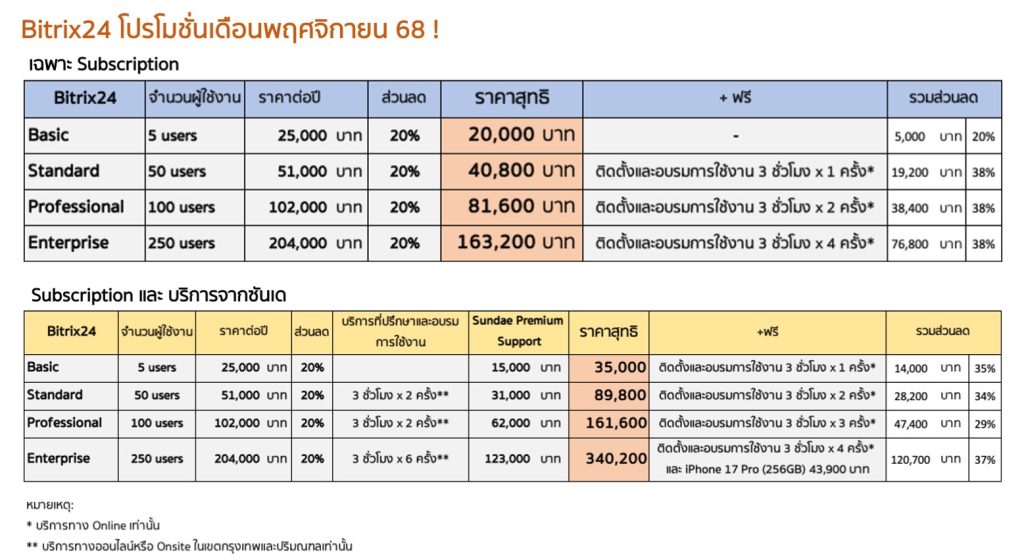 Bitrix24 โปรโมชั่นเดือนพฤศจิกายน 68 !

เฉพาะ Subscription

| Bitrix24 | จำนวนผู้ใช้งาน | ราคาต่อปี | ส่วนลด | ราคาสุทธิ | + ฟรี | รวมส่วนลด | |
|---|---|---|---|---|---|---|---|
| Basic | 5 users | 25,000 บาท | 20% | 20,000 บาท | - | 5,000 บาท | 20% |
| Standard | 50 users | 51,000 บาท | 20% | 40,800 บาท | ติดตั้งและอบรมการใช้งาน 3 ชั่วโมง x 1 ครั้ง* | 19,200 บาท | 38% |
| Professional | 100 users | 102,000 บาท | 20% | 81,600 บาท | ติดตั้งและอบรมการใช้งาน 3 ชั่วโมง x 2 ครั้ง* | 38,400 บาท | 38% |
| Enterprise | 250 users | 204,000 บาท | 20% | 163,200 บาท | ติดตั้งและอบรมการใช้งาน 3 ชั่วโมง x 4 ครั้ง* | 76,800 บาท | 38% |

Subscription และ บริการจากซันเด

| Bitrix24 | จำนวนผู้ใช้งาน | ราคาต่อปี | ส่วนลด | บริการที่ปรึกษาและอบรมการใช้งาน | Sundae Premium Support | ราคาสุทธิ | +ฟรี | รวมส่วนลด | |
|---|---|---|---|---|---|---|---|---|---|
| Basic | 5 users | 25,000 บาท | 20% | | 15,000 บาท | 35,000 | ติดตั้งและอบรมการใช้งาน 3 ชั่วโมง x 1 ครั้ง* | 14,000 บาท | 35% |
| Standard | 50 users | 51,000 บาท | 20% | 3 ชั่วโมง x 2 ครั้ง** | 31,000 บาท | 89,800 | ติดตั้งและอบรมการใช้งาน 3 ชั่วโมง x 2 ครั้ง* | 28,200 บาท | 34% |
| Professional | 100 users | 102,000 บาท | 20% | 3 ชั่วโมง x 2 ครั้ง** | 62,000 บาท | 161,600 | ติดตั้งและอบรมการใช้งาน 3 ชั่วโมง x 3 ครั้ง* | 47,400 บาท | 29% |
| Enterprise | 250 users | 204,000 บาท | 20% | 3 ชั่วโมง x 6 ครั้ง** | 123,000 บาท | 340,200 | ติดตั้งและอบรมการใช้งาน 3 ชั่วโมง x 4 ครั้ง* และ iPhone 17 Pro (256GB) 43,900 บาท | 120,700 บาท | 37% |

หมายเหตุ:
* บริการทาง Online เท่านั้น
** บริการทางออนไลน์หรือ Onsite ในเขตกรุงเทพและปริมณฑลเท่านั้น